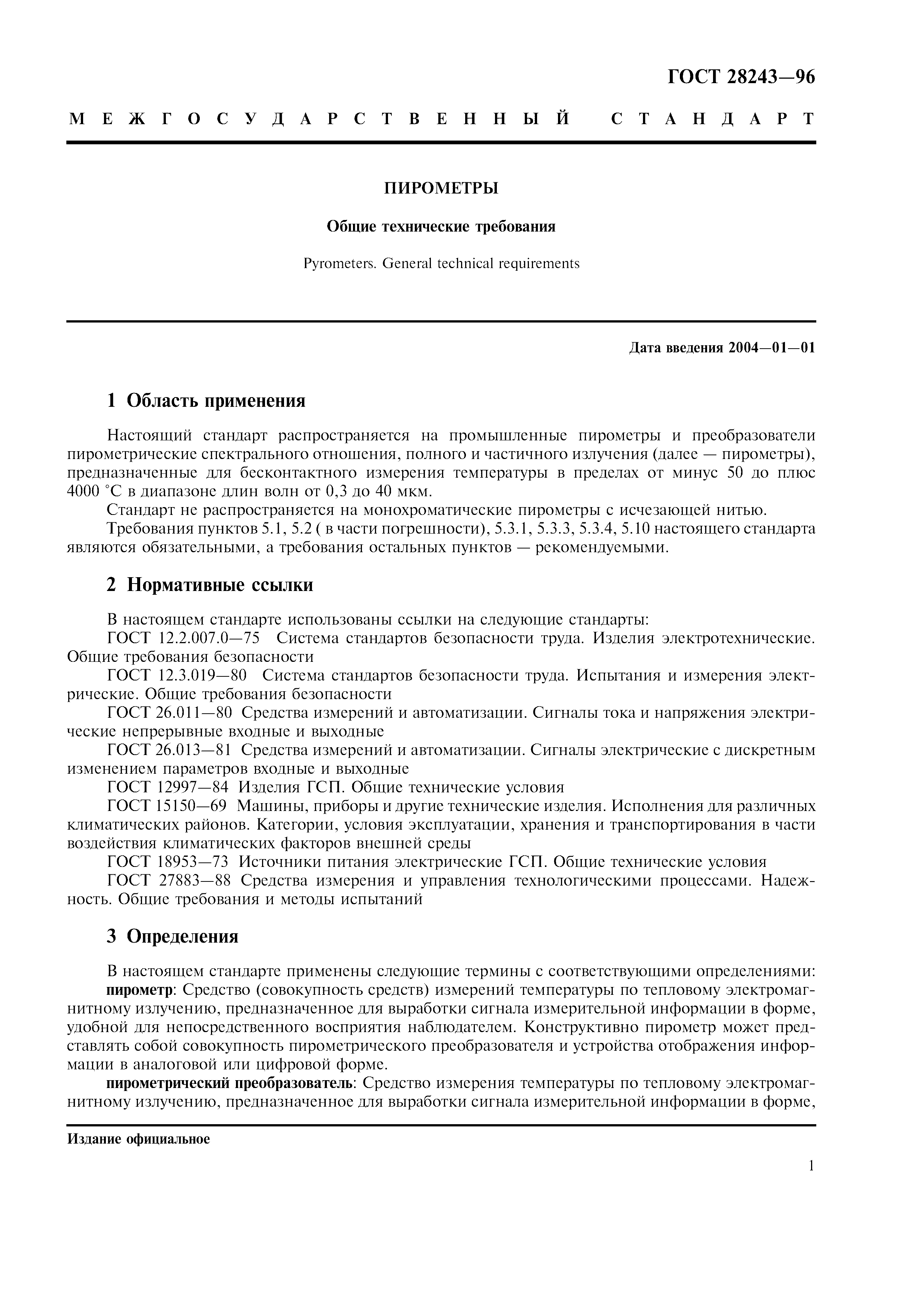 ГОСТ 28243—96

МЕЖГОСУДАРСТВЕННЫЙ СТАНДАРТ

ПИРОМЕТРЫ

Общие технические требования

Pyrometers. General technical requirements

Дата введения 2004—01—01

1 Область применения

Настоящий стандарт распространяется на промышленные пирометры и преобразователи пирометрические спектрального отношения, полного и частичного излучения (далее — пирометры), предназначенные для бесконтактного измерения температуры в пределах от минус 50 до плюс 4000 °С в диапазоне длин волн от 0,3 до 40 мкм.

Стандарт не распространяется на монохроматические пирометры с исчезающей нитью.

Требования пунктов 5.1, 5.2 ( в части погрешности), 5.3.1, 5.3.3, 5.3.4, 5.10 настоящего стандарта являются обязательными, а требования остальных пунктов — рекомендуемыми.

2 Нормативные ссылки

В настоящем стандарте использованы ссылки на следующие стандарты:

ГОСТ 12.2.007.0—75 Система стандартов безопасности труда. Изделия электротехнические. Общие требования безопасности

ГОСТ 12.3.019—80 Система стандартов безопасности труда. Испытания и измерения электрические. Общие требования безопасности

ГОСТ 26.011—80 Средства измерений и автоматизации. Сигналы тока и напряжения электрические непрерывные входные и выходные

ГОСТ 26.013—81 Средства измерений и автоматизации. Сигналы электрические с дискретным изменением параметров входные и выходные

ГОСТ 12997—84 Изделия ГСП. Общие технические условия

ГОСТ 15150—69 Машины, приборы и другие технические изделия. Исполнения для различных климатических районов. Категории, условия эксплуатации, хранения и транспортирования в части воздействия климатических факторов внешней среды

ГОСТ 18953—73 Источники питания электрические ГСП. Общие технические условия

ГОСТ 27883—88 Средства измерения и управления технологическими процессами. Надежность. Общие требования и методы испытаний

3 Определения

В настоящем стандарте применены следующие термины с соответствующими определениями:

пирометр: Средство (совокупность средств) измерений температуры по тепловому электромагнитному излучению, предназначенное для выработки сигнала измерительной информации в форме, удобной для непосредственного восприятия наблюдателем. Конструктивно пирометр может представлять собой совокупность пирометрического преобразователя и устройства отображения информации в аналоговой или цифровой форме.

пирометрический преобразователь: Средство измерения температуры по тепловому электромагнитному излучению, предназначенное для выработки сигнала измерительной информации в форме,

Издание официальное

1